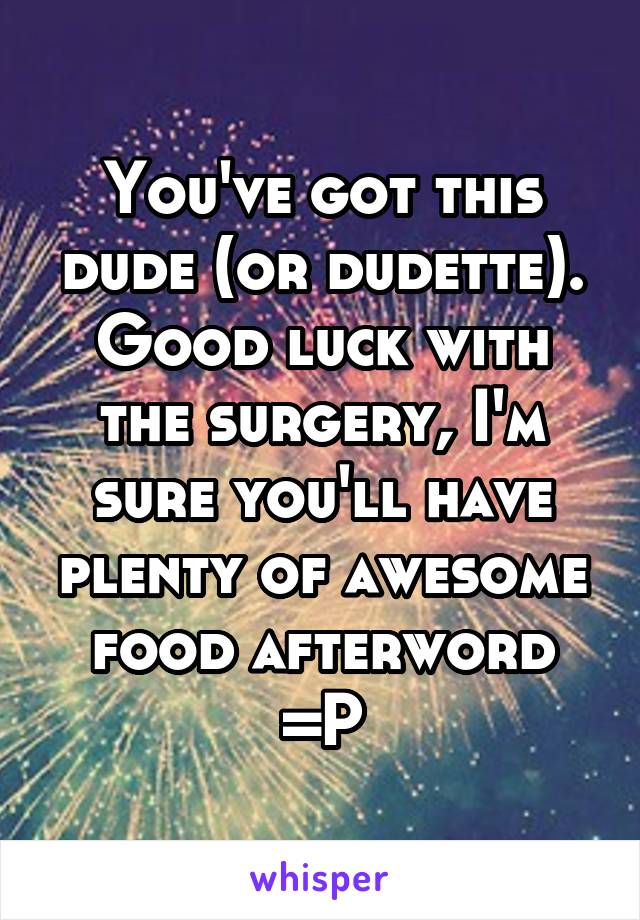 You've got this dude (or dudette). Good luck with the surgery, I'm sure you'll have plenty of awesome food afterword =P

whisper